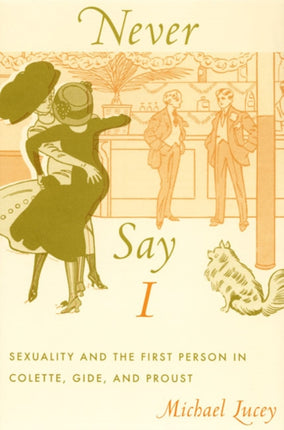 Never

Say

I

SEXUALITY AND THE FIRST PERSON IN COLETTE, GIDE, AND PROUST

Michael Lucey